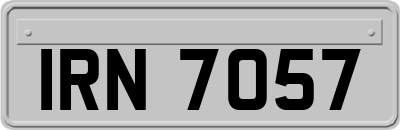 IRN 7057